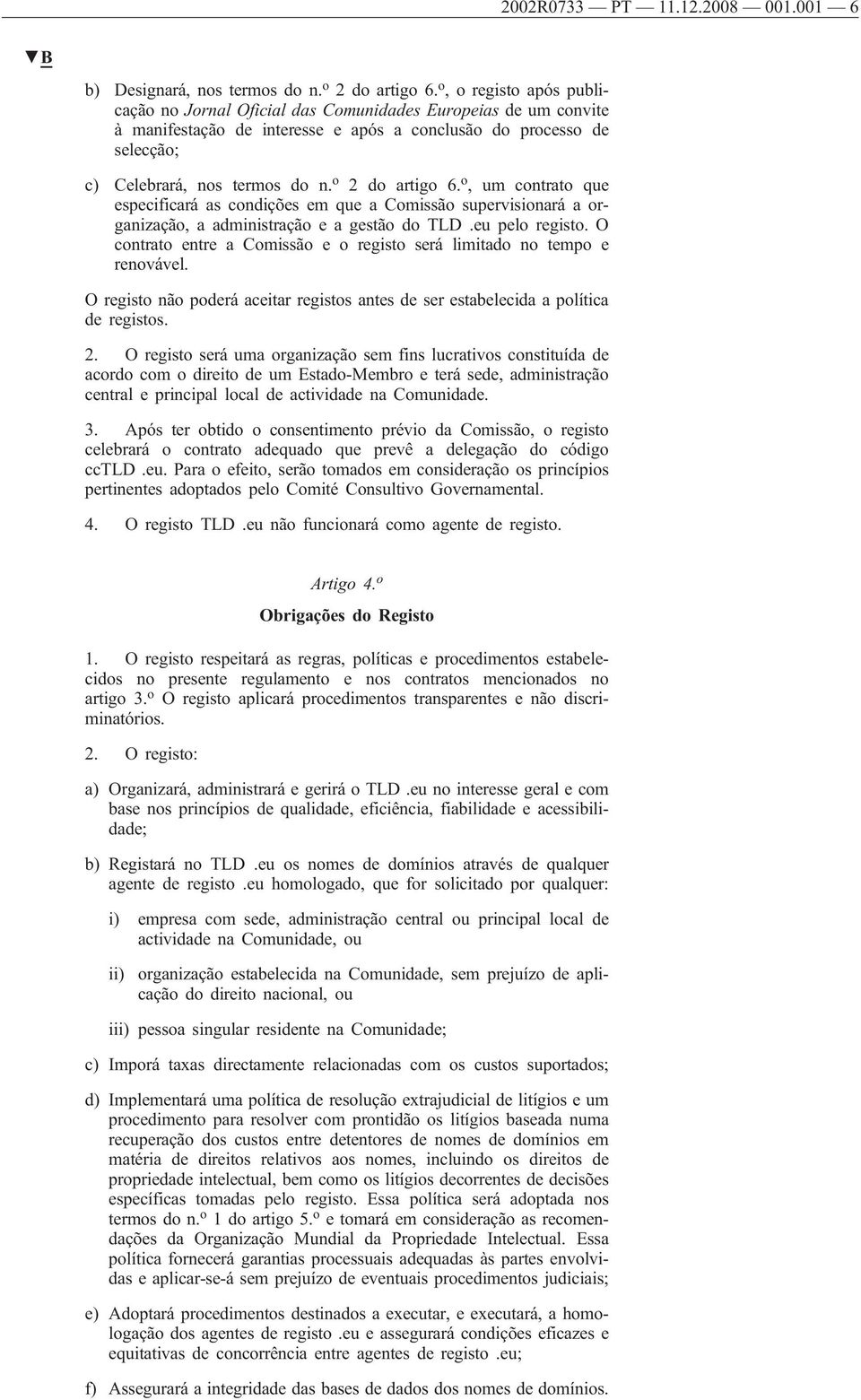 2002R0733 — PT — 11.12.2008 — 001.001 — 6

▼B

b) Designará, nos termos do n.º 2 do artigo 6.º, o registo após publicação no Jornal Oficial das Comunidades Europeias de um convite à manifestação de interesse e após a conclusão do processo de selecção;

c) Celebrará, nos termos do n.º 2 do artigo 6.º, um contrato que especificará as condições em que a Comissão supervisionará a organização, a administração e a gestão do TLD .eu pelo registo. O contrato entre a Comissão e o registo será limitado no tempo e renovável.

O registo não poderá aceitar registos antes de ser estabelecida a política de registos.

2. O registo será uma organização sem fins lucrativos constituída de acordo com o direito de um Estado-Membro e terá sede, administração central e principal local de actividade na Comunidade.

3. Após ter obtido o consentimento prévio da Comissão, o registo celebrará o contrato adequado que prevê a delegação do código ccTLD .eu. Para o efeito, serão tomados em consideração os princípios pertinentes adoptados pelo Comité Consultivo Governamental.

4. O registo TLD .eu não funcionará como agente de registo.

Artigo 4.º

Obrigações do Registo

1. O registo respeitará as regras, políticas e procedimentos estabelecidos no presente regulamento e nos contratos mencionados no artigo 3.º O registo aplicará procedimentos transparentes e não discriminatórios.

2. O registo:

a) Organizará, administrará e gerirá o TLD .eu no interesse geral e com base nos princípios de qualidade, eficiência, fiabilidade e acessibilidade;

b) Registará no TLD .eu os nomes de domínios através de qualquer agente de registo .eu homologado, que for solicitado por qualquer:

i) empresa com sede, administração central ou principal local de actividade na Comunidade, ou

ii) organização estabelecida na Comunidade, sem prejuízo de aplicação do direito nacional, ou

iii) pessoa singular residente na Comunidade;

c) Imporá taxas directamente relacionadas com os custos suportados;

d) Implementará uma política de resolução extrajudicial de litígios e um procedimento para resolver com prontidão os litígios baseada numa recuperação dos custos entre detentores de nomes de domínios em matéria de direitos relativos aos nomes, incluindo os direitos de propriedade intelectual, bem como os litígios decorrentes de decisões específicas tomadas pelo registo. Essa política será adoptada nos termos do n.º 1 do artigo 5.º e tomará em consideração as recomendações da Organização Mundial da Propriedade Intelectual. Essa política fornecerá garantias processuais adequadas às partes envolvidas e aplicar-se-á sem prejuízo de eventuais procedimentos judiciais;

e) Adoptará procedimentos destinados a executar, e executará, a homologação dos agentes de registo .eu e assegurará condições eficazes e equitativas de concorrência entre agentes de registo .eu;

f) Assegurará a integridade das bases de dados dos nomes de domínios.